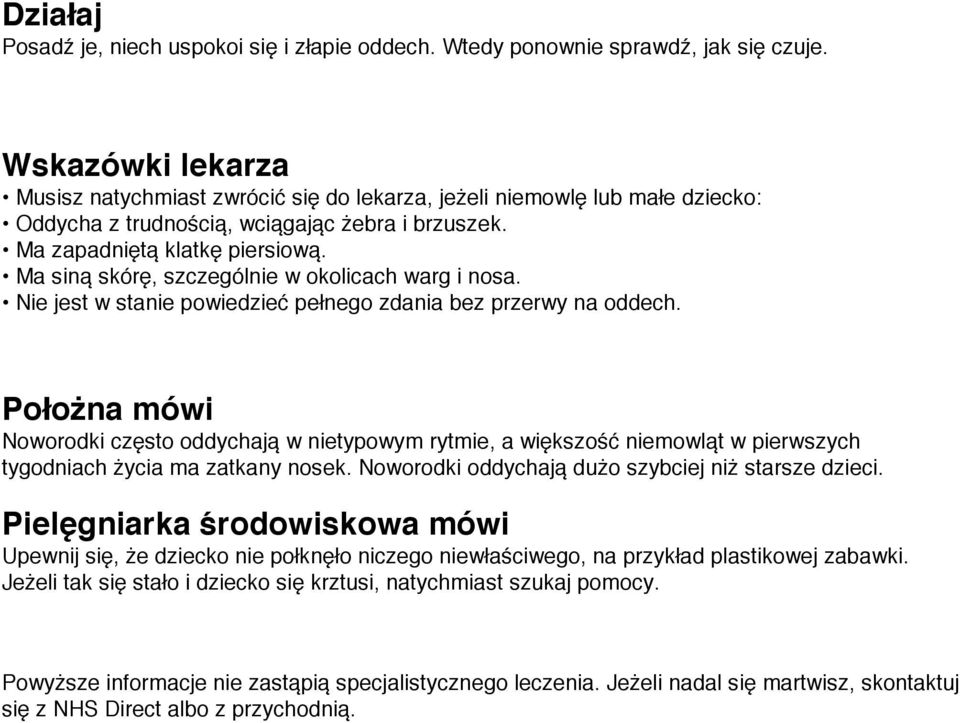 Działaj
Posadź je, niech uspokoi się i złapie oddech. Wtedy ponownie sprawdź, jak się czuje.

Wskazówki lekarza
• Musisz natychmiast zwrócić się do lekarza, jeżeli niemowlę lub małe dziecko:
• Oddycha z trudnością, wciągając żebra i brzuszek.
• Ma zapadniętą klatkę piersiową.
• Ma siną skórę, szczególnie w okolicach warg i nosa.
• Nie jest w stanie powiedzieć pełnego zdania bez przerwy na oddech.

Położna mówi
Noworodki często oddychają w nietypowym rytmie, a większość niemowląt w pierwszych tygodniach życia ma zatkany nosek. Noworodki oddychają dużo szybciej niż starsze dzieci.

Pielęgniarka środowiskowa mówi
Upewnij się, że dziecko nie połknęło niczego niewłaściwego, na przykład plastikowej zabawki. Jeżeli tak się stało i dziecko się krztusi, natychmiast szukaj pomocy.

Powyższe informacje nie zastąpią specjalistycznego leczenia. Jeżeli nadal się martwisz, skontaktuj się z NHS Direct albo z przychodnią.